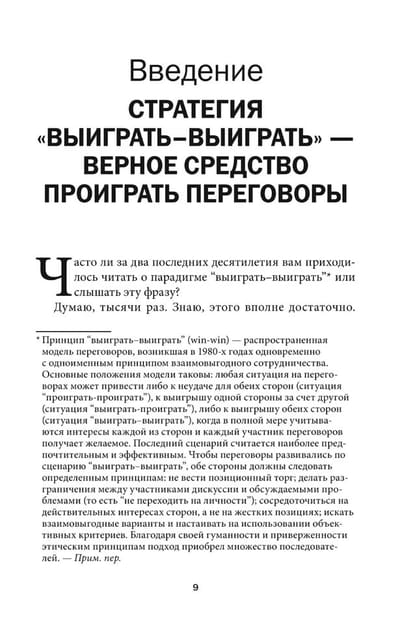 Введение

СТРАТЕГИЯ «ВЫИГРАТЬ–ВЫИГРАТЬ» — ВЕРНОЕ СРЕДСТВО ПРОИГРАТЬ ПЕРЕГОВОРЫ

Часто ли за два последних десятилетия вам приходилось читать о парадигме "выиграть–выиграть"* или слышать эту фразу?

Думаю, тысячи раз. Знаю, этого вполне достаточно.

* Принцип "выиграть–выиграть" (win-win) — распространенная модель переговоров, возникшая в 1980-х годах одновременно с одноименным принципом взаимовыгодного сотрудничества. Основные положения модели таковы: любая ситуация на переговорах может привести либо к неудаче для обеих сторон (ситуация "проиграть-проиграть"), к выигрышу одной стороны за счет другой (ситуация "выиграть-проиграть"), либо к выигрышу обеих сторон (ситуация "выиграть–выиграть"), когда в полной мере учитываются интересы каждой из сторон и каждый участник переговоров получает желаемое. Последний сценарий считается наиболее предпочтительным и эффективным. Чтобы переговоры развивались по сценарию "выиграть–выиграть", обе стороны должны следовать определенным принципам: не вести позиционный торг; делать разграничения между участниками дискуссии и обсуждаемыми проблемами (то есть "не переходить на личности"); сосредоточиться на действительных интересах сторон, а не на жестких позициях; искать взаимовыгодные варианты и настаивать на использовании объективных критериев. Благодаря своей гуманности и приверженности этическим принципам подход приобрел множество последователей. — Прим. пер.

9